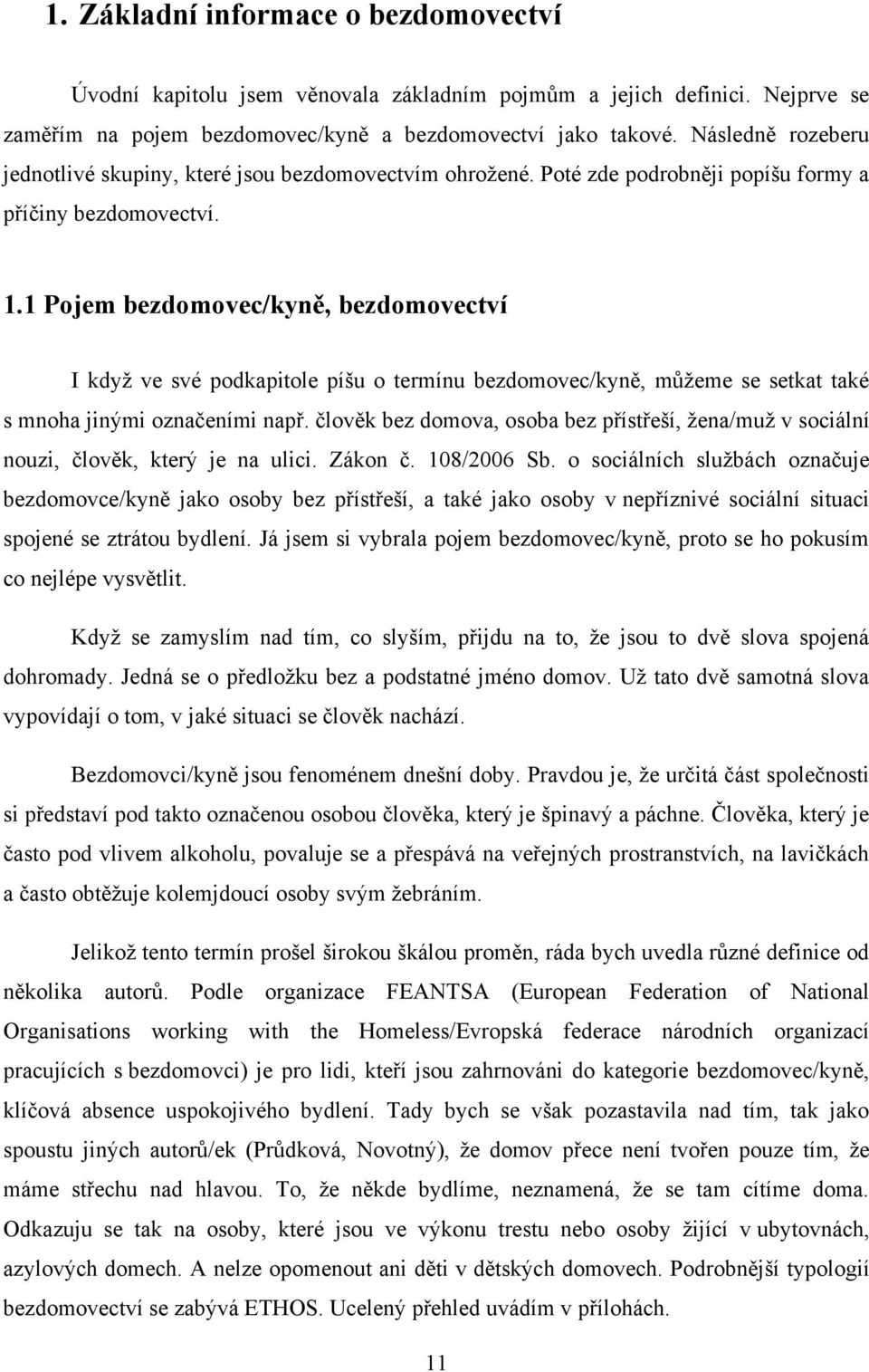 1. Základní informace o bezdomovectví

Úvodní kapitolu jsem věnovala základním pojmům a jejich definici. Nejprve se zaměřím na pojem bezdomovec/kyně a bezdomovectví jako takové. Následně rozeberu jednotlivé skupiny, které jsou bezdomovectvím ohrožené. Poté zde podrobněji popíšu formy a příčiny bezdomovectví.

1.1 Pojem bezdomovec/kyně, bezdomovectví

I když ve své podkapitole píšu o termínu bezdomovec/kyně, můžeme se setkat také s mnoha jinými označeními např. člověk bez domova, osoba bez přístřeší, žena/muž v sociální nouzi, člověk, který je na ulici. Zákon č. 108/2006 Sb. o sociálních službách označuje bezdomovce/kyně jako osoby bez přístřeší, a také jako osoby v nepříznivé sociální situaci spojené se ztrátou bydlení. Já jsem si vybrala pojem bezdomovec/kyně, proto se ho pokusím co nejlépe vysvětlit.

Když se zamyslím nad tím, co slyším, přijdu na to, že jsou to dvě slova spojená dohromady. Jedná se o předložku bez a podstatné jméno domov. Už tato dvě samotná slova vypovídají o tom, v jaké situaci se člověk nachází.

Bezdomovci/kyně jsou fenoménem dnešní doby. Pravdou je, že určitá část společnosti si představí pod takto označenou osobou člověka, který je špinavý a páchne. Člověka, který je často pod vlivem alkoholu, povaluje se a přespává na veřejných prostranstvích, na lavičkách a často obtěžuje kolemjdoucí osoby svým žebráním.

Jelikož tento termín prošel širokou škálou proměn, ráda bych uvedla různé definice od několika autorů. Podle organizace FEANTSA (European Federation of National Organisations working with the Homeless/Evropská federace národních organizací pracujících s bezdomovci) je pro lidi, kteří jsou zahrnováni do kategorie bezdomovec/kyně, klíčová absence uspokojivého bydlení. Tady bych se však pozastavila nad tím, tak jako spoustu jiných autorů/ek (Průdková, Novotný), že domov přece není tvořen pouze tím, že máme střechu nad hlavou. To, že někde bydlíme, neznamená, že se tam cítíme doma. Odkazuju se tak na osoby, které jsou ve výkonu trestu nebo osoby žijící v ubytovnách, azylových domech. A nelze opomenout ani děti v dětských domovech. Podrobnější typologií bezdomovectví se zabývá ETHOS. Ucelený přehled uvádím v přílohách.

11